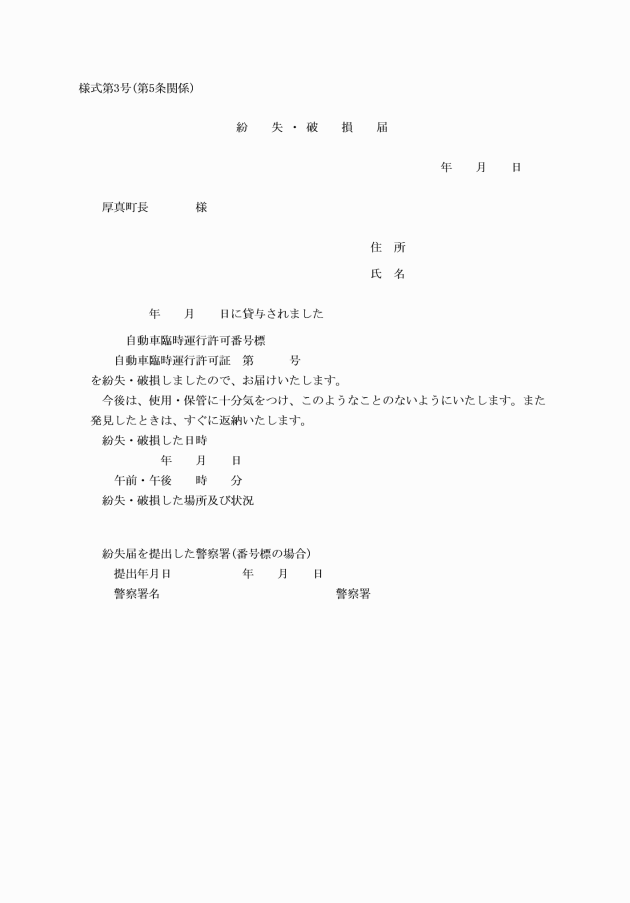 様式第3号(第5条関係)

紛　失・破　損　届

年　月　日

厚真町長　　様

住　所

氏　名

年　月　日に貸与されました

自動車臨時運行許可番号標

自動車臨時運行許可証　第　　号

を紛失・破損しましたので、お届けいたします。

今後は、使用・保管に十分気をつけ、このようなことのないようにいたします。また発見したときは、すぐに返納いたします。

紛失・破損した日時

年　月　日

午前・午後　時　分

紛失・破損した場所及び状況

紛失届を提出した警察署(番号標の場合)

提出年月日　　年　月　日

警察署名　　警察署